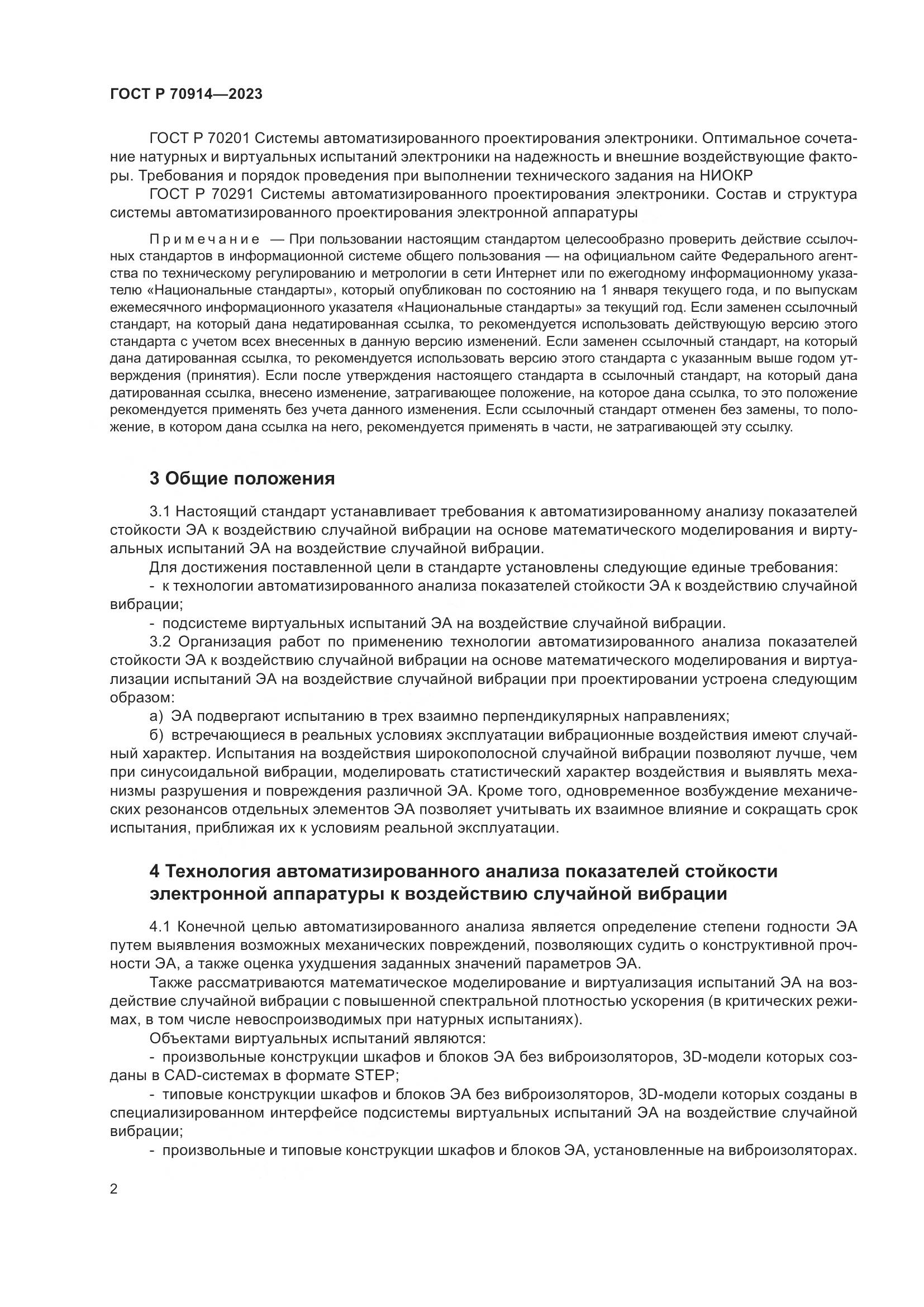 ГОСТ Р 70914—2023

ГОСТ Р 70201 Системы автоматизированного проектирования электроники. Оптимальное сочетание натурных и виртуальных испытаний электроники на надежность и внешние воздействующие факторы. Требования и порядок проведения при выполнении технического задания на НИОКР

ГОСТ Р 70291 Системы автоматизированного проектирования электроники. Состав и структура системы автоматизированного проектирования электронной аппаратуры

Примечание — При пользовании настоящим стандартом целесообразно проверить действие ссылочных стандартов в информационной системе общего пользования — на официальном сайте Федерального агентства по техническому регулированию и метрологии в сети Интернет или по ежегодному информационному указателю «Национальные стандарты», который опубликован по состоянию на 1 января текущего года, и по выпускам ежемесячного информационного указателя «Национальные стандарты» за текущий год. Если заменен ссылочный стандарт, на который дана недатированная ссылка, то рекомендуется использовать действующую версию этого стандарта с учетом всех внесенных в данную версию изменений. Если заменен ссылочный стандарт, на который дана датированная ссылка, то рекомендуется использовать версию этого стандарта с указанным выше годом утверждения (принятия). Если после утверждения настоящего стандарта в ссылочный стандарт, на который дана датированная ссылка, внесено изменение, затрагивающее положение, на которое дана ссылка, то это положение рекомендуется применять без учета данного изменения. Если ссылочный стандарт отменен без замены, то положение, в котором дана ссылка на него, рекомендуется применять в части, не затрагивающей эту ссылку.

3 Общие положения

3.1 Настоящий стандарт устанавливает требования к автоматизированному анализу показателей стойкости ЭА к воздействию случайной вибрации на основе математического моделирования и виртуальных испытаний ЭА на воздействие случайной вибрации.

Для достижения поставленной цели в стандарте установлены следующие единые требования:

- к технологии автоматизированного анализа показателей стойкости ЭА к воздействию случайной вибрации;

- подсистеме виртуальных испытаний ЭА на воздействие случайной вибрации.

3.2 Организация работ по применению технологии автоматизированного анализа показателей стойкости ЭА к воздействию случайной вибрации на основе математического моделирования и виртуализации испытаний ЭА на воздействие случайной вибрации при проектировании устроена следующим образом:

а) ЭА подвергают испытанию в трех взаимно перпендикулярных направлениях;

б) встречающиеся в реальных условиях эксплуатации вибрационные воздействия имеют случайный характер. Испытания на воздействия широкополосной случайной вибрации позволяют лучше, чем при синусоидальной вибрации, моделировать статистический характер воздействия и выявлять механизмы разрушения и повреждения различной ЭА. Кроме того, одновременное возбуждение механических резонансов отдельных элементов ЭА позволяет учитывать их взаимное влияние и сокращать срок испытания, приближая их к условиям реальной эксплуатации.

4 Технология автоматизированного анализа показателей стойкости электронной аппаратуры к воздействию случайной вибрации

4.1 Конечной целью автоматизированного анализа является определение степени годности ЭА путем выявления возможных механических повреждений, позволяющих судить о конструктивной прочности ЭА, а также оценка ухудшения заданных значений параметров ЭА.

Также рассматриваются математическое моделирование и виртуализация испытаний ЭА на воздействие случайной вибрации с повышенной спектральной плотностью ускорения (в критических режимах, в том числе невоспроизводимых при натурных испытаниях).

Объектами виртуальных испытаний являются:

- произвольные конструкции шкафов и блоков ЭА без виброизоляторов, 3D-модели которых созданы в CAD-системах в формате STEP;

- типовые конструкции шкафов и блоков ЭА без виброизоляторов, 3D-модели которых созданы в специализированном интерфейсе подсистемы виртуальных испытаний ЭА на воздействие случайной вибрации;

- произвольные и типовые конструкции шкафов и блоков ЭА, установленные на виброизоляторах.

2